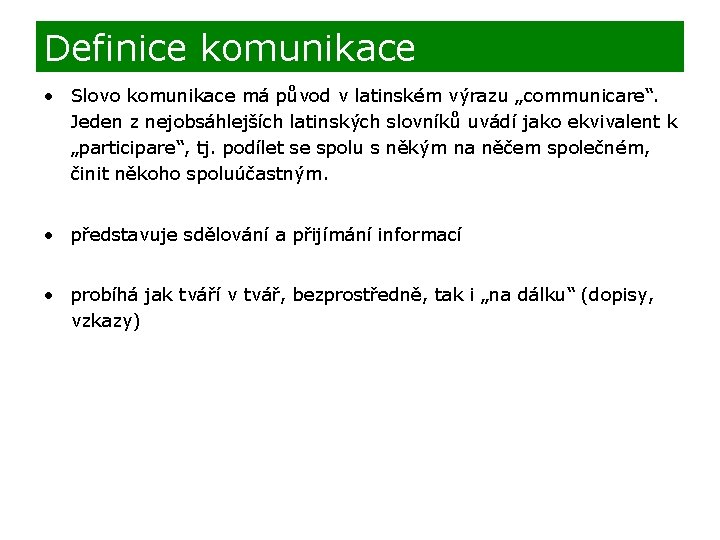 Definice komunikace

• Slovo komunikace má původ v latinském výrazu „communicare“. Jeden z nejobsáhlejších latinských slovníků uvádí jako ekvivalent k „participare“, tj. podílet se spolu s někým na něčem společném, činit někoho spoluúčastným.

• představuje sdělování a přijímání informací

• probíhá jak tváří v tvář, bezprostředně, tak i „na dálku“ (dopisy, vzkazy)